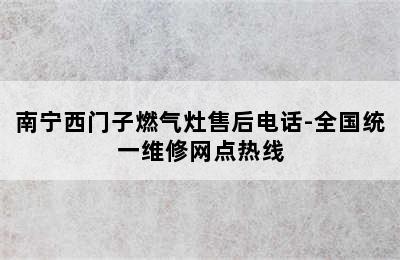 南宁西门子燃气灶售后电话-全国统一维修网点热线